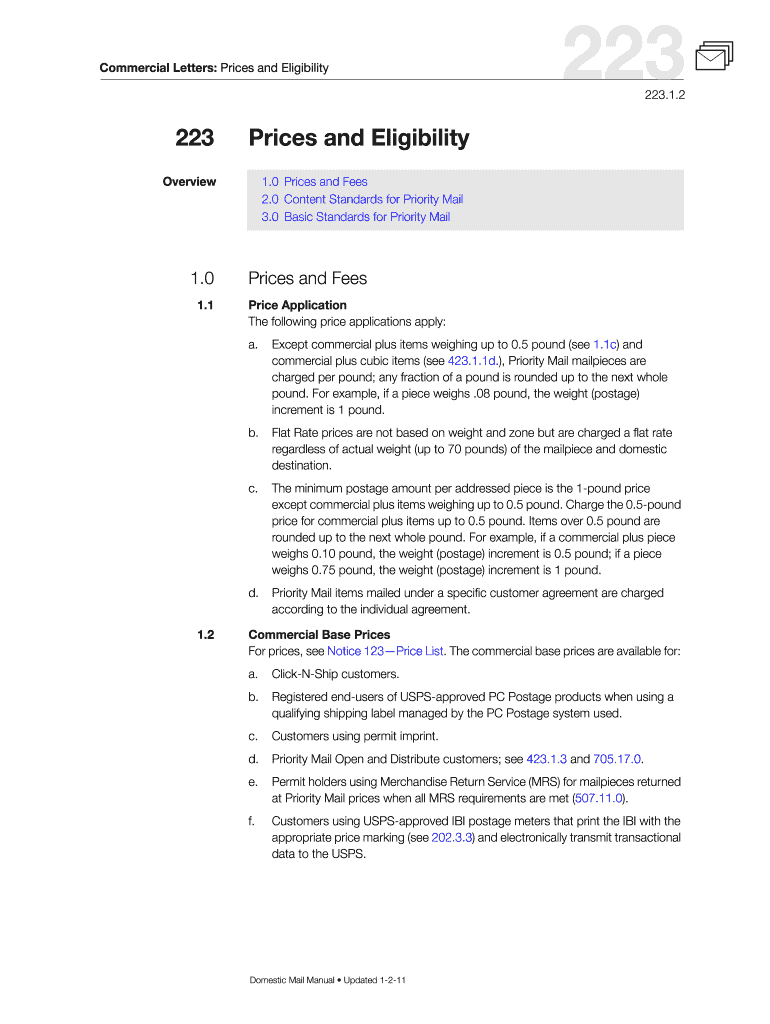 Commercial Letters: Prices and Eligibility

223

223.1.2

223 Prices and Eligibility

Overview

1.0 Prices and Fees
2.0 Content Standards for Priority Mail
3.0 Basic Standards for Priority Mail

1.0 Prices and Fees

1.1 Price Application
The following price applications apply:

a. Except commercial plus items weighing up to 0.5 pound (see 1.1c) and commercial plus cubic items (see 423.1.1d.), Priority Mail mailpieces are charged per pound; any fraction of a pound is rounded up to the next whole pound. For example, if a piece weighs .08 pound, the weight (postage) increment is 1 pound.

b. Flat Rate prices are not based on weight and zone but are charged a flat rate regardless of actual weight (up to 70 pounds) of the mailpiece and domestic destination.

c. The minimum postage amount per addressed piece is the 1-pound price except commercial plus items weighing up to 0.5 pound. Charge the 0.5-pound price for commercial plus items up to 0.5 pound. Items over 0.5 pound are rounded up to the next whole pound. For example, if a commercial plus piece weighs 0.10 pound, the weight (postage) increment is 0.5 pound; if a piece weighs 0.75 pound, the weight (postage) increment is 1 pound.

d. Priority Mail items mailed under a specific customer agreement are charged according to the individual agreement.

1.2 Commercial Base Prices
For prices, see Notice 123—Price List. The commercial base prices are available for:

a. Click-N-Ship customers.

b. Registered end-users of USPS-approved PC Postage products when using a qualifying shipping label managed by the PC Postage system used.

c. Customers using permit imprint.

d. Priority Mail Open and Distribute customers; see 423.1.3 and 705.17.0.

e. Permit holders using Merchandise Return Service (MRS) for mailpieces returned at Priority Mail prices when all MRS requirements are met (507.11.0).

f. Customers using USPS-approved IBI postage meters that print the IBI with the appropriate price marking (see 202.3.3) and electronically transmit transactional data to the USPS.

Domestic Mail Manual • Updated 1-2-11